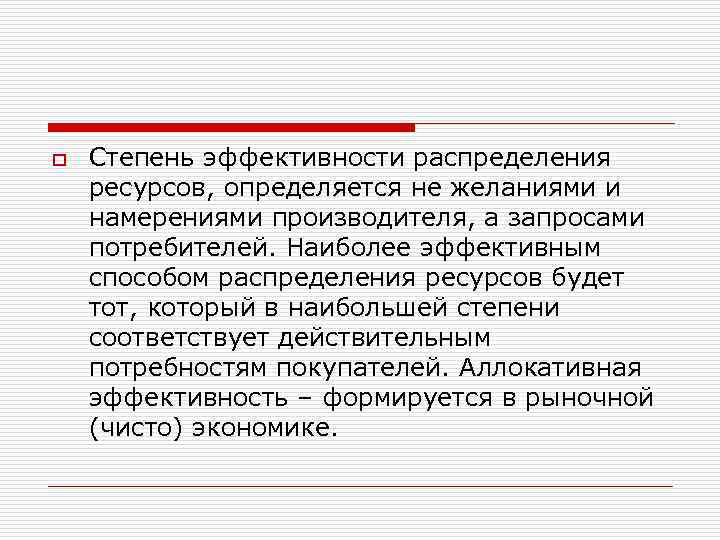 Степень эффективности распределения ресурсов, определяется не желаниями и намерениями производителя, а запросами потребителей. Наиболее эффективным способом распределения ресурсов будет тот, который в наибольшей степени соответствует действительным потребностям покупателей. Аллокативная эффективность – формируется в рыночной (чисто) экономике.